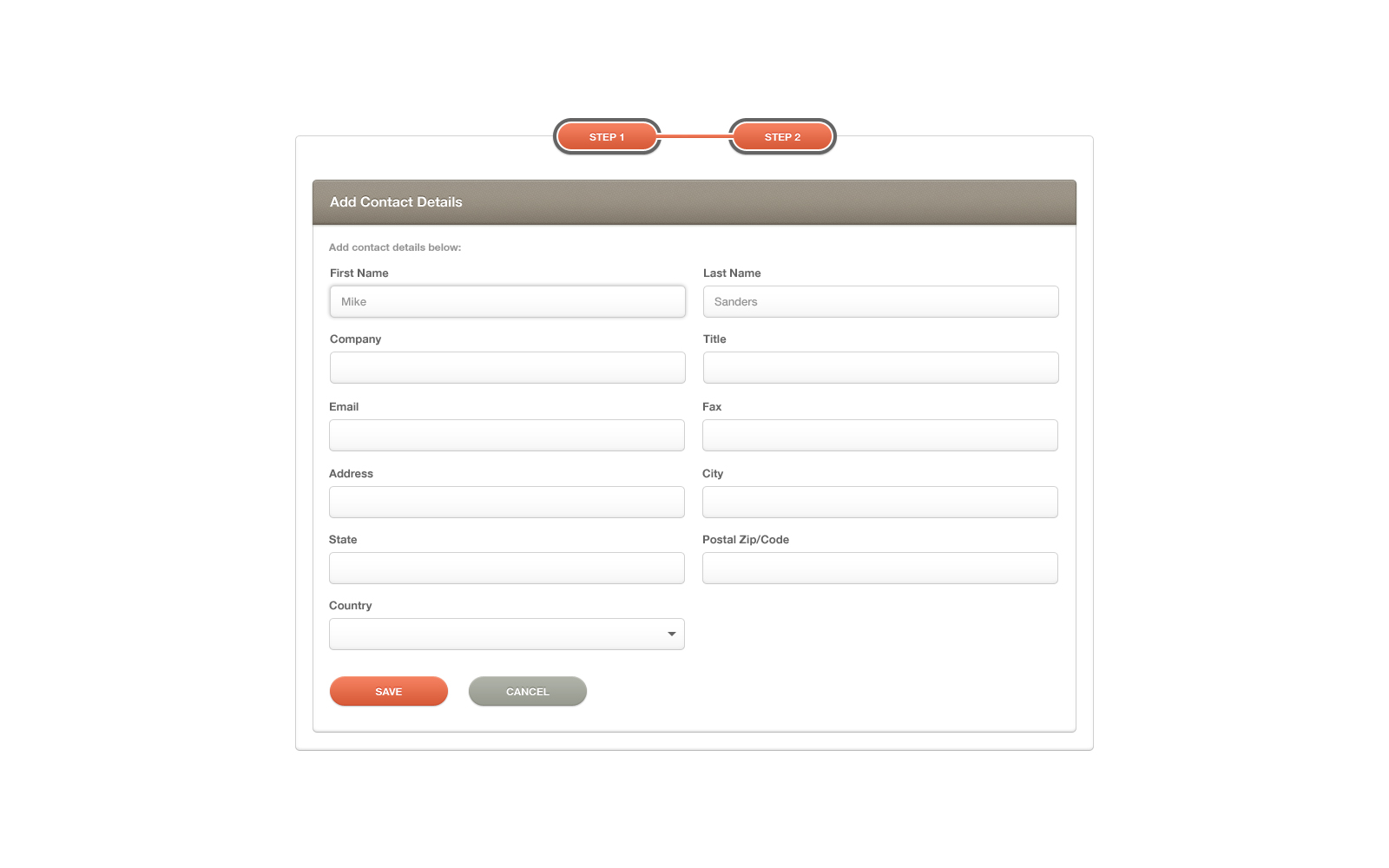 STEP 1 STEP 2

Add Contact Details

Add contact details below:

First Name
Mike

Last Name
Sanders

Company

Title

Email

Fax

Address

City

State

Postal Zip/Code

Country

SAVE CANCEL